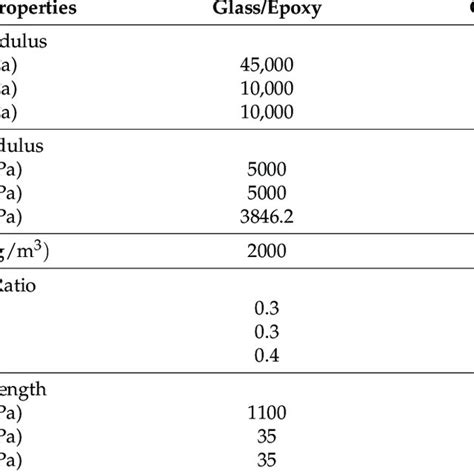 | roperties | Glass/Epoxy |
|---|---|
| dulus | |
| a) | 45,000 |
| a) | 10,000 |
| a) | 10,000 |
| dulus | |
| Pa) | 5000 |
| Pa) | 5000 |
| Pa) | 3846.2 |
| g/m$^3$) | 2000 |
| Ratio | |
| | 0.3 |
| | 0.3 |
| | 0.4 |
| ength | |
| Pa) | 1100 |
| Pa) | 35 |
| Pa) | 35 |